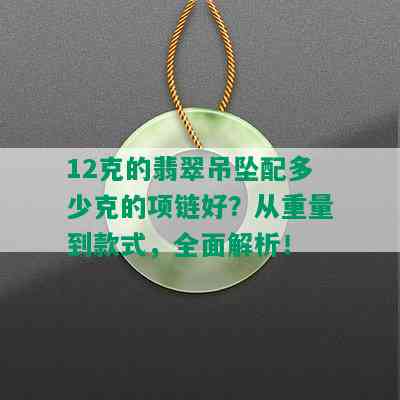 12克的翡翠吊坠配多少克的项链好？从重量到款式，全面解析！